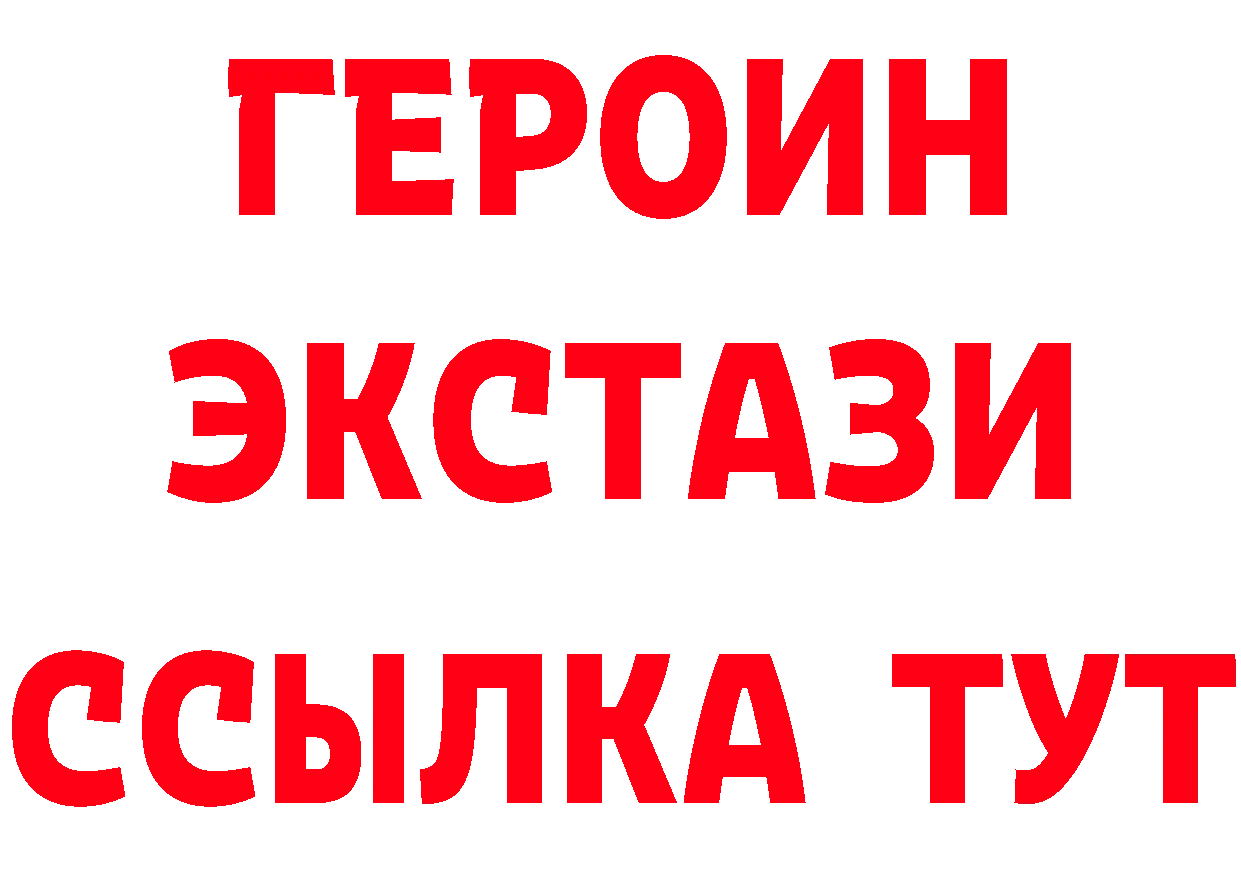 ГЕРОИН
ЭКСТАЗИ
ССЫЛКА ТУТ